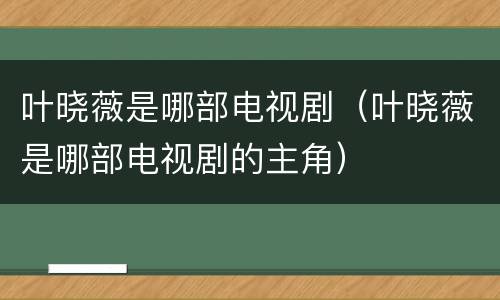 叶晓薇是哪部电视剧（叶晓薇是哪部电视剧的主角）